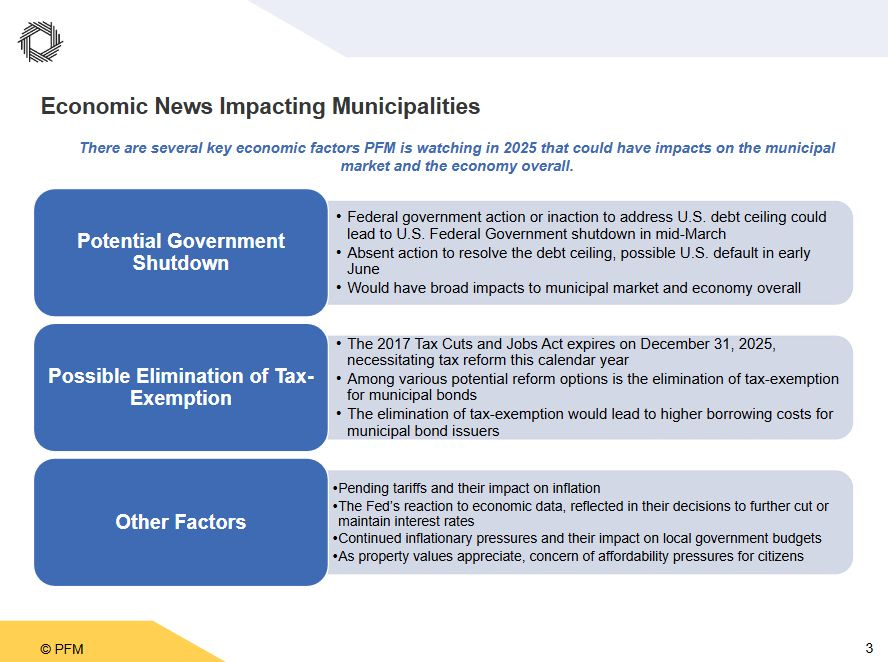 Economic News Impacting Municipalities

There are several key economic factors PFM is watching in 2025 that could have impacts on the municipal market and the economy overall.

Potential Government Shutdown

• Federal government action or inaction to address U.S. debt ceiling could lead to U.S. Federal Government shutdown in mid-March
• Absent action to resolve the debt ceiling, possible U.S. default in early June
• Would have broad impacts to municipal market and economy overall

Possible Elimination of Tax-Exemption

• The 2017 Tax Cuts and Jobs Act expires on December 31, 2025, necessitating tax reform this calendar year
• Among various potential reform options is the elimination of tax-exemption for municipal bonds
• The elimination of tax-exemption would lead to higher borrowing costs for municipal bond issuers

Other Factors

•Pending tariffs and their impact on inflation
•The Fed's reaction to economic data, reflected in their decisions to further cut or maintain interest rates
•Continued inflationary pressures and their impact on local government budgets
•As property values appreciate, concern of affordability pressures for citizens

© PFM

3